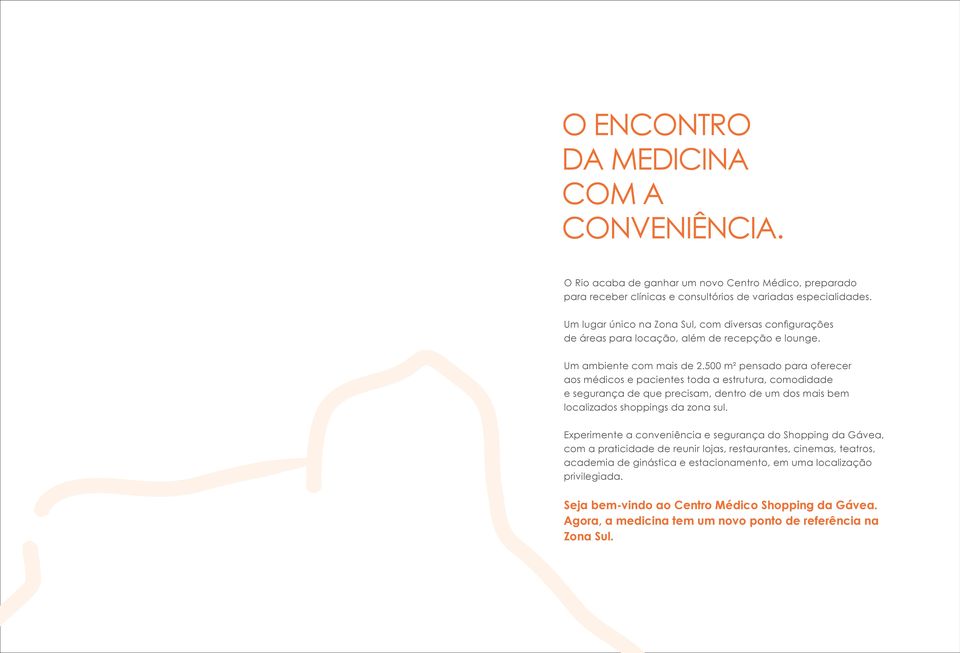 O ENCONTRO DA MEDICINA COM A CONVENIÊNCIA.

O Rio acaba de ganhar um novo Centro Médico, preparado para receber clínicas e consultórios de variadas especialidades.

Um lugar único na Zona Sul, com diversas configurações de áreas para locação, além de recepção e lounge.

Um ambiente com mais de 2.500 m² pensado para oferecer aos médicos e pacientes toda a estrutura, comodidade e segurança de que precisam, dentro de um dos mais bem localizados shoppings da zona sul.

Experimente a conveniência e segurança do Shopping da Gávea, com a praticidade de reunir lojas, restaurantes, cinemas, teatros, academia de ginástica e estacionamento, em uma localização privilegiada.

Seja bem-vindo ao Centro Médico Shopping da Gávea. Agora, a medicina tem um novo ponto de referência na Zona Sul.